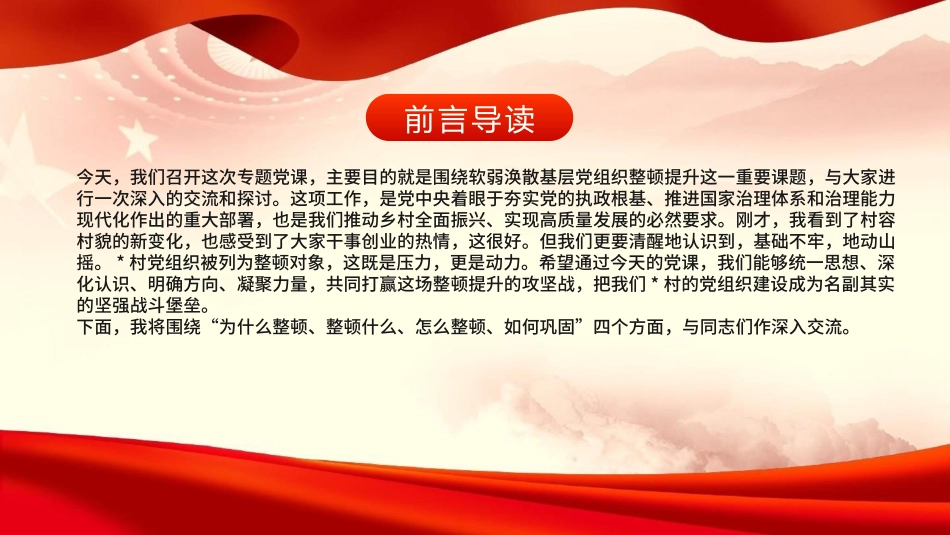 前言导读

今天，我们召开这次专题党课，主要目的就是围绕软弱涣散基层党组织整顿提升这一重要课题，与大家进行一次深入的交流和探讨。这项工作，是党中央着眼于夯实党的执政根基、推进国家治理体系和治理能力现代化作出的重大部署，也是我们推动乡村全面振兴、实现高质量发展的必然要求。刚才，我看到了村容村貌的新变化，也感受到了大家干事创业的热情，这很好。但我们更要清醒地认识到，基础不牢，地动山摇。 * 村党组织被列为整顿对象，这既是压力，更是动力。希望通过今天的党课，我们能够统一思想、深化认识、明确方向、凝聚力量，共同打赢这场整顿提升的攻坚战，把我们 * 村的党组织建设成为名副其实的坚强战斗堡垒。
下面，我将围绕“为什么整顿、整顿什么、怎么整顿、如何巩固”四个方面，与同志们作深入交流。